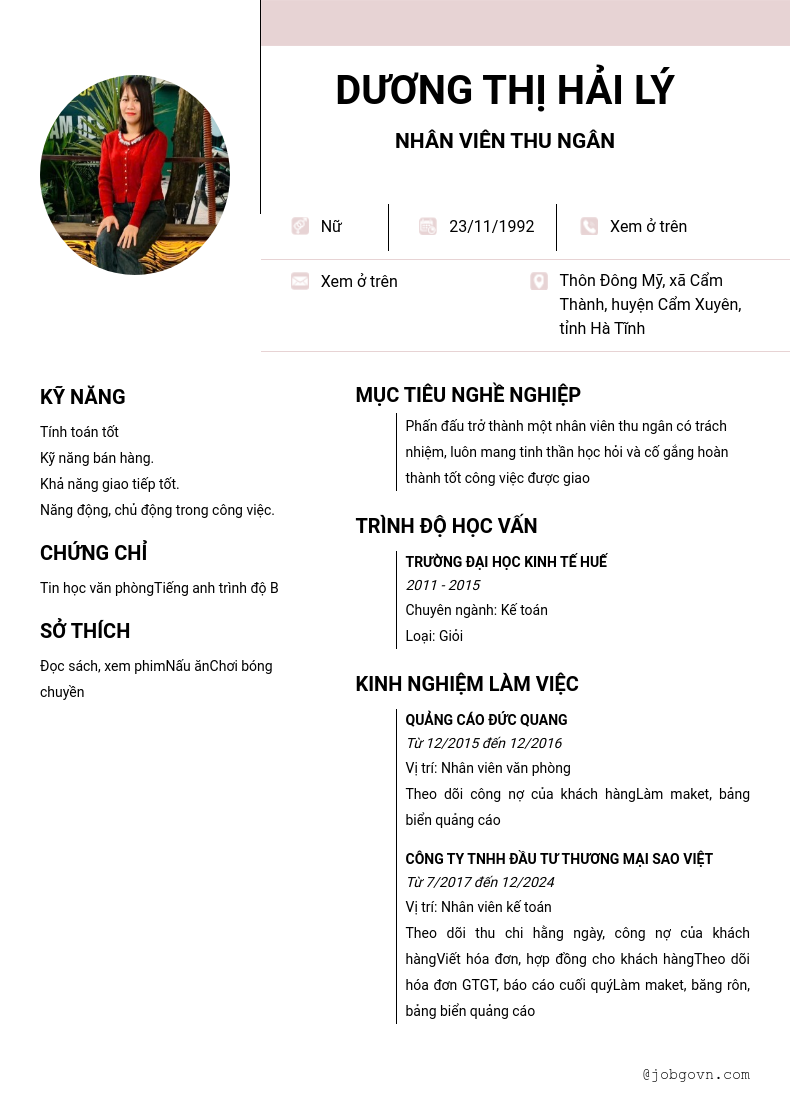 DƯƠNG THỊ HẢI LÝ

NHÂN VIÊN THU NGÂN

Nữ

23/11/1992

Xem ở trên

Xem ở trên

Thôn Đông Mỹ, xã Cẩm Thành, huyện Cẩm Xuyên, tỉnh Hà Tĩnh

KỸ NĂNG

Tính toán tốt
Kỹ năng bán hàng.
Khả năng giao tiếp tốt.
Năng động, chủ động trong công việc.

CHỨNG CHỈ

Tin học văn phòngTiếng anh trình độ B

SỞ THÍCH

Đọc sách, xem phimNấu ănChơi bóng chuyền

MỤC TIÊU NGHỀ NGHIỆP

Phấn đấu trở thành một nhân viên thu ngân có trách nhiệm, luôn mang tinh thần học hỏi và cố gắng hoàn thành tốt công việc được giao

TRÌNH ĐỘ HỌC VẤN

TRƯỜNG ĐẠI HỌC KINH TẾ HUẾ
2011 - 2015
Chuyên ngành: Kế toán
Loại: Giỏi

KINH NGHIỆM LÀM VIỆC

QUẢNG CÁO ĐỨC QUANG
Từ 12/2015 đến 12/2016
Vị trí: Nhân viên văn phòng
Theo dõi công nợ của khách hàngLàm maket, bảng biển quảng cáo

CÔNG TY TNHH ĐẦU TƯ THƯƠNG MẠI SAO VIỆT
Từ 7/2017 đến 12/2024
Vị trí: Nhân viên kế toán
Theo dõi thu chi hằng ngày, công nợ của khách hàngViết hóa đơn, hợp đồng cho khách hàngTheo dõi hóa đơn GTGT, báo cáo cuối quýLàm maket, băng rôn, bảng biển quảng cáo

@jobgovn.com